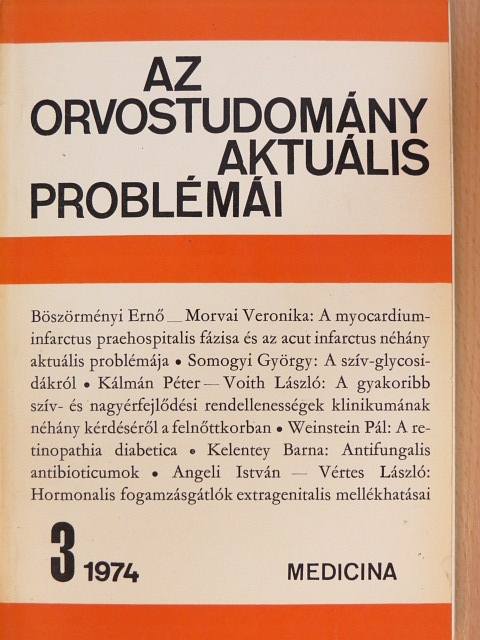 AZ ORVOSTUDOMÁNY AKTUÁLIS PROBLÉMÁI

Böszörményi Ernő — Morvai Veronika: A myocardiuminfarctus praehospitalis fázisa és az acut infarctus néhány aktuális problémája • Somogyi György: A szív-glycosidákról • Kálmán Péter — Voith László: A gyakoribb szív- és nagyérfejlődési rendellenességek klinikumának néhány kérdéséről a felnőttkorban • Weinstein Pál: A retinopathia diabetica • Kelentey Barna: Antifungalis antibioticumok • Angeli István — Vértes László: Hormonalis fogamzásgátlók extragenitalis mellékhatásai

3 1974

MEDICINA